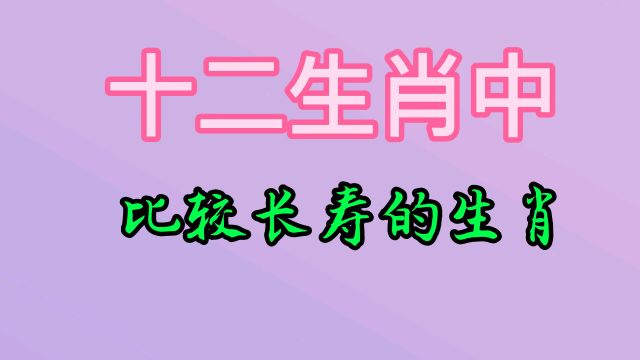 十二生肖中

比较长寿的生肖